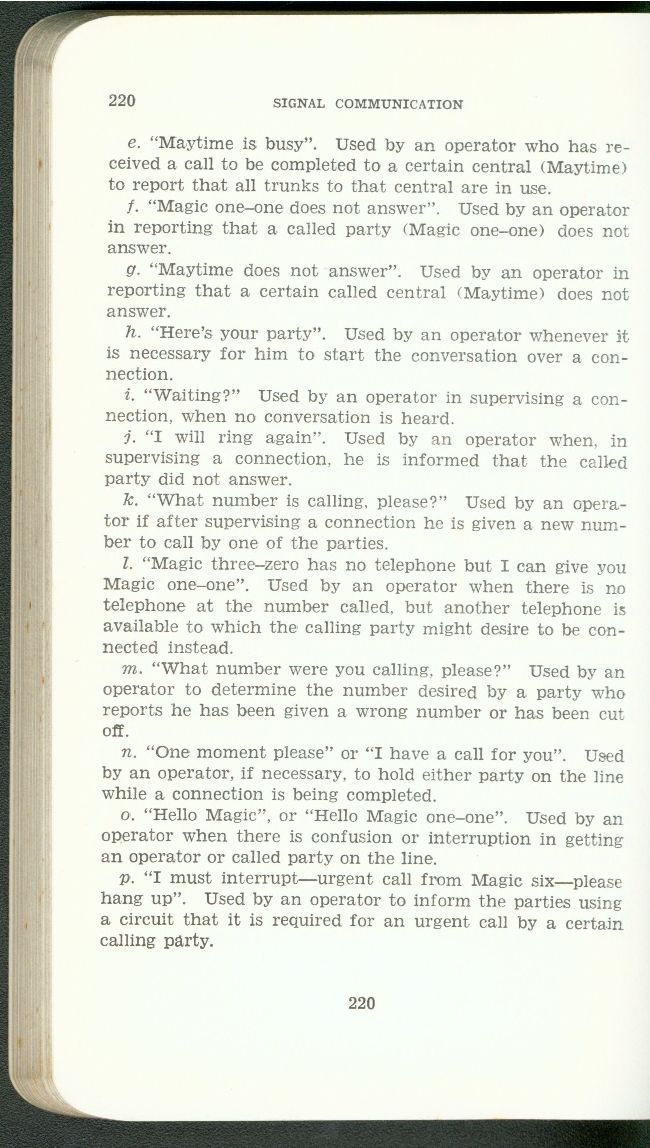 220 SIGNAL COMMUNICATION

e. "Maytime is busy". Used by an operator who has received a call to be completed to a certain central (Maytime) to report that all trunks to that central are in use.

f. "Magic one–one does not answer". Used by an operator in reporting that a called party (Magic one–one) does not answer.

g. "Maytime does not answer". Used by an operator in reporting that a certain called central (Maytime) does not answer.

h. "Here's your party". Used by an operator whenever it is necessary for him to start the conversation over a connection.

i. "Waiting?" Used by an operator in supervising a connection, when no conversation is heard.

j. "I will ring again". Used by an operator when, in supervising a connection, he is informed that the called party did not answer.

k. "What number is calling, please?" Used by an operator if after supervising a connection he is given a new number to call by one of the parties.

l. "Magic three–zero has no telephone but I can give you Magic one–one". Used by an operator when there is no telephone at the number called, but another telephone is available to which the calling party might desire to be connected instead.

m. "What number were you calling, please?" Used by an operator to determine the number desired by a party who reports he has been given a wrong number or has been cut off.

n. "One moment please" or "I have a call for you". Used by an operator, if necessary, to hold either party on the line while a connection is being completed.

o. "Hello Magic", or "Hello Magic one–one". Used by an operator when there is confusion or interruption in getting an operator or called party on the line.

p. "I must interrupt—urgent call from Magic six—please hang up". Used by an operator to inform the parties using a circuit that it is required for an urgent call by a certain calling party.

220